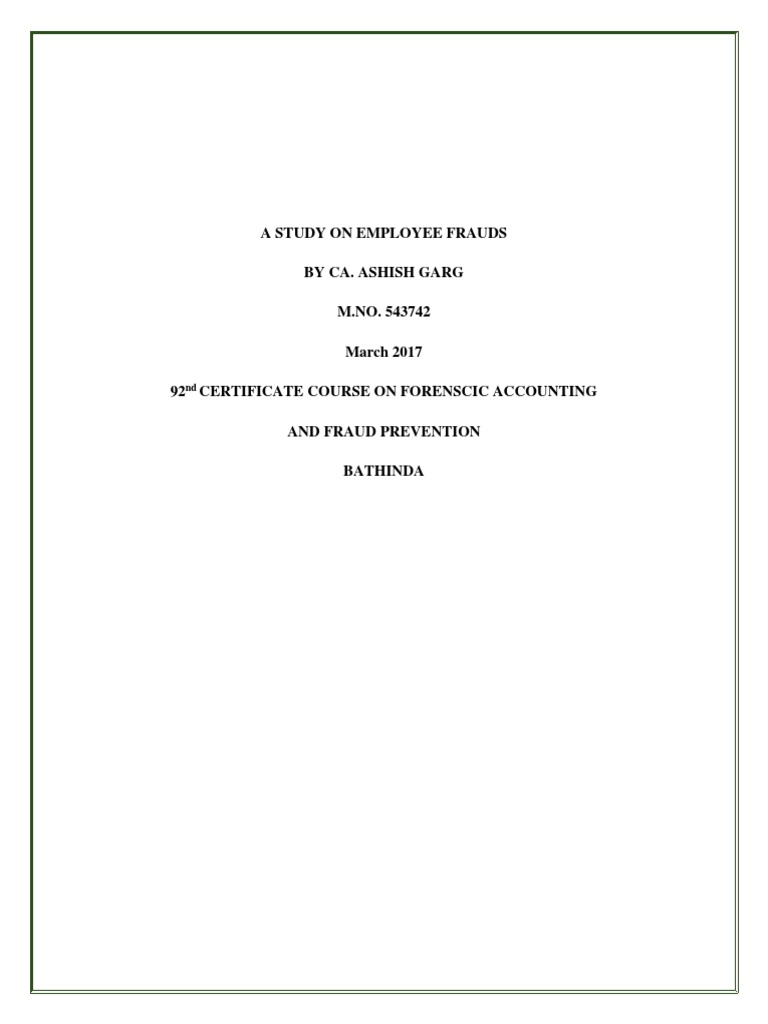 A STUDY ON EMPLOYEE FRAUDS

BY CA. ASHISH GARG

M.NO. 543742

March 2017

92nd CERTIFICATE COURSE ON FORENSCIC ACCOUNTING

AND FRAUD PREVENTION

BATHINDA